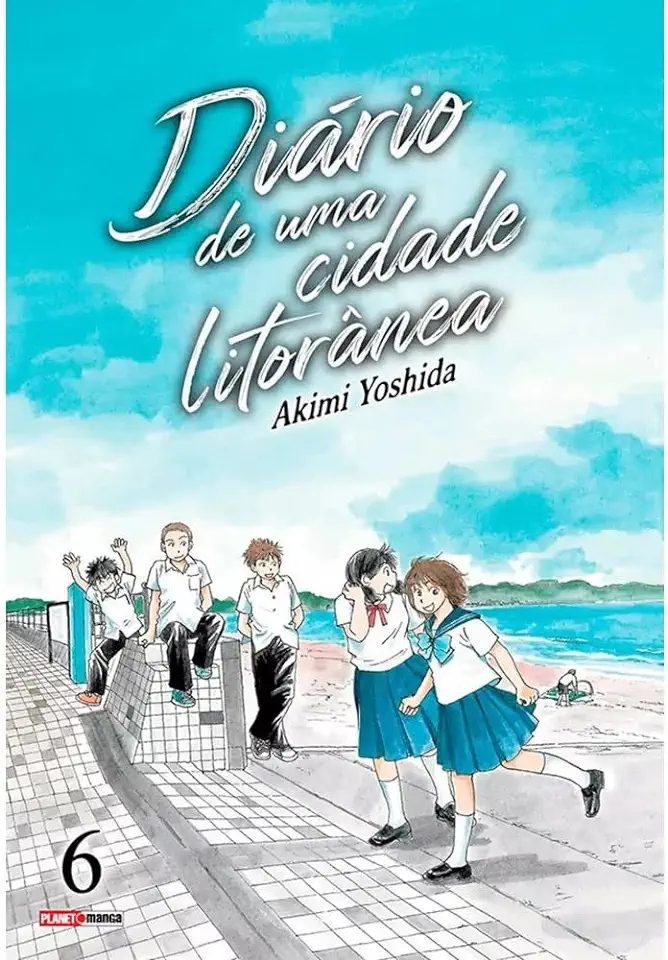 Diário de uma cidade litorânea
Akimi Yoshida

6

PLANET manga